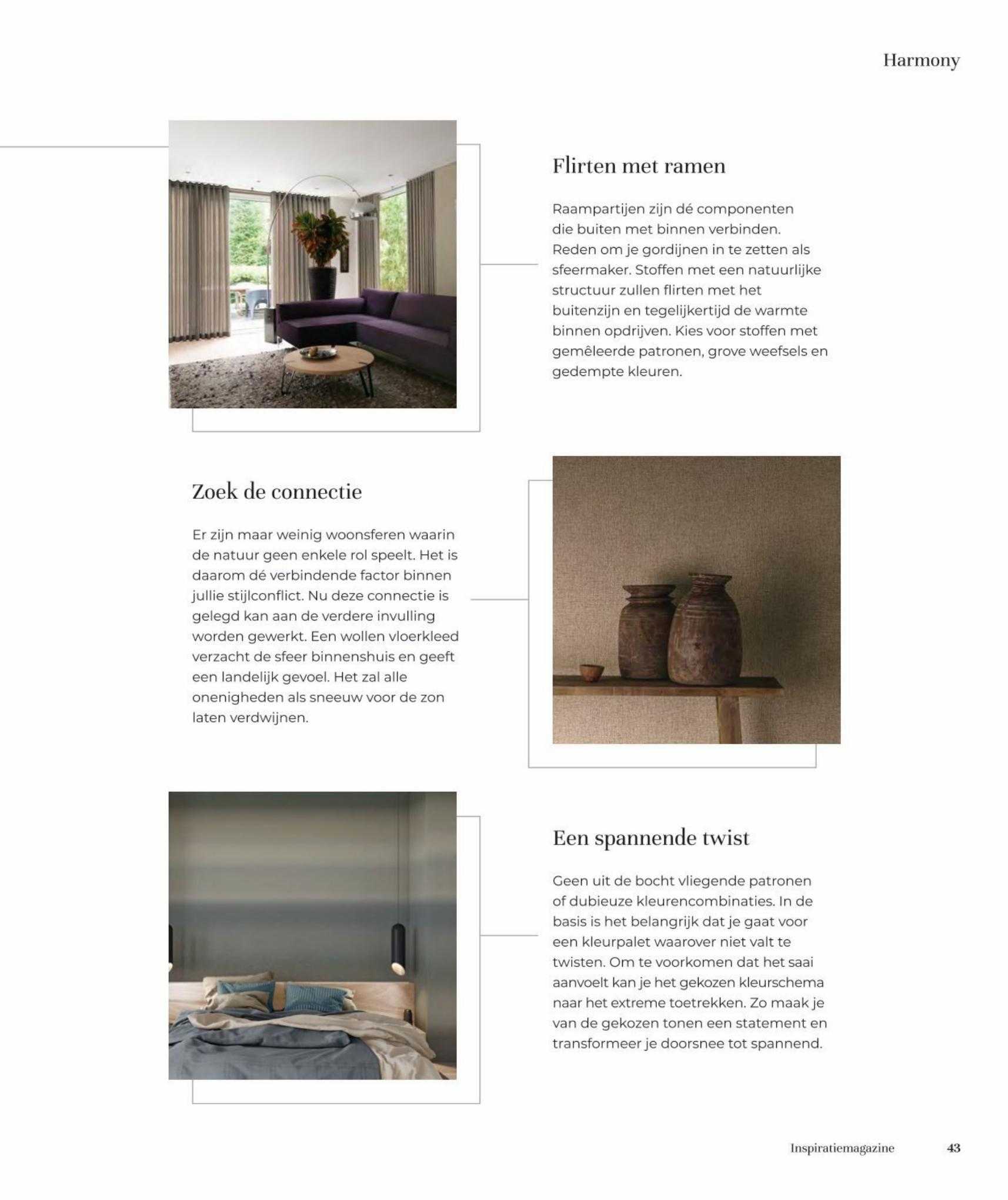 Harmony

Flirten met ramen

Raampartijen zijn dé componenten die buiten met binnen verbinden. Reden om je gordijnen in te zetten als sfeermaker. Stoffen met een natuurlijke structuur zullen flirten met het buitenzijn en tegelijkertijd de warmte binnen opdrijven. Kies voor stoffen met gemêleerde patronen, grove weefsels en gedempte kleuren.

Zoek de connectie

Er zijn maar weinig woonsferen waarin de natuur geen enkele rol speelt. Het is daarom dé verbindende factor binnen jullie stijlconflict. Nu deze connectie is gelegd kan aan de verdere invulling worden gewerkt. Een wollen vloerkleed verzacht de sfeer binnenshuis en geeft een landelijk gevoel. Het zal alle onenigheden als sneeuw voor de zon laten verdwijnen.

Een spannende twist

Geen uit de bocht vliegende patronen of dubieuze kleurencombinaties. In de basis is het belangrijk dat je gaat voor een kleurpalet waarover niet valt te twisten. Om te voorkomen dat het saai aanvoelt kan je het gekozen kleurschema naar het extreme toetrekken. Zo maak je van de gekozen tonen een statement en transformeer je doorsnee tot spannend.

Inspiratiemagazine 43